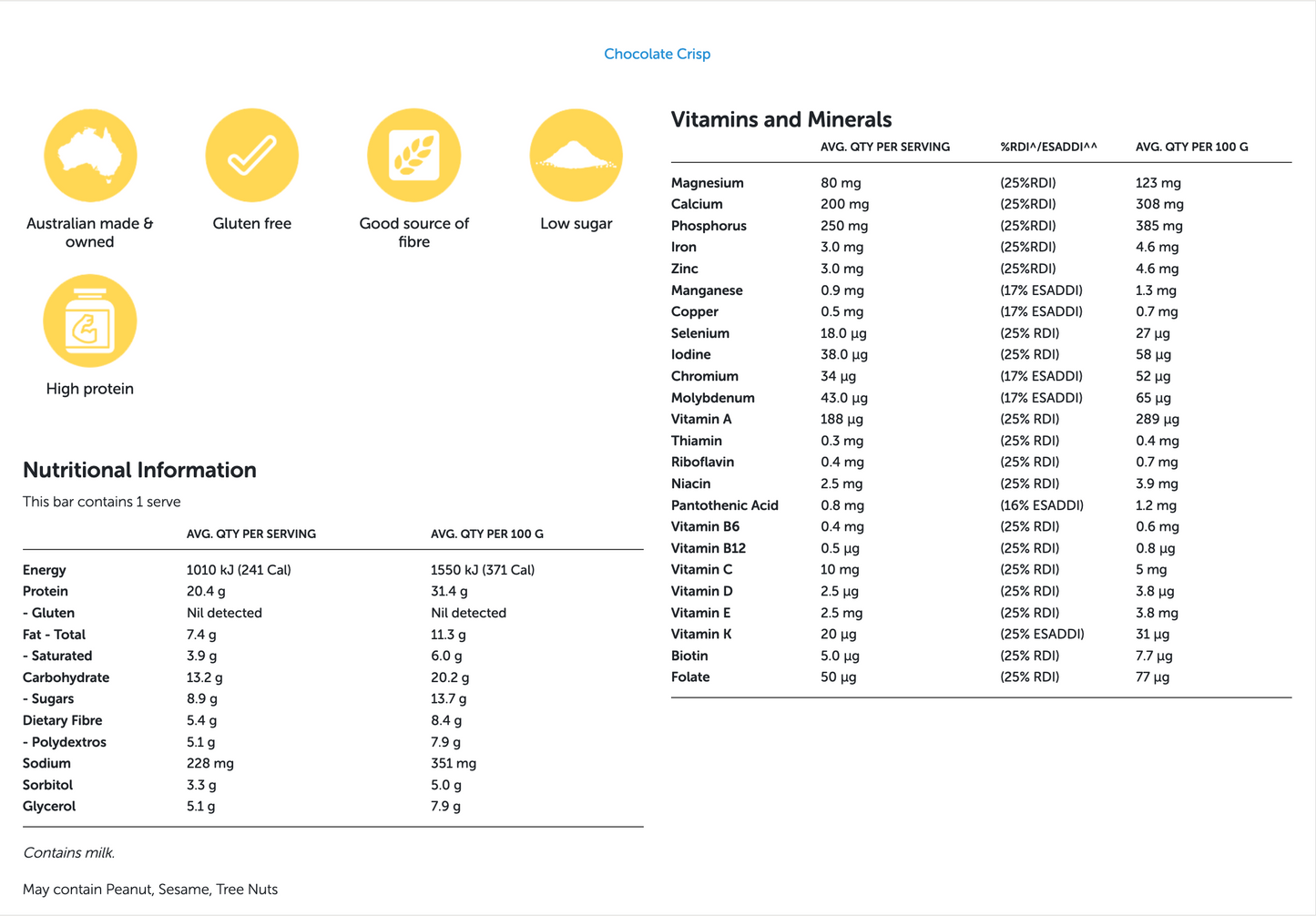 Chocolate Crisp

Australian made & owned

Gluten free

Good source of fibre

Low sugar

High protein

Nutritional Information

This bar contains 1 serve

| | AVG. QTY PER SERVING | AVG. QTY PER 100 G |
|---|---|---|
| Energy | 1010 kJ (241 Cal) | 1550 kJ (371 Cal) |
| Protein | 20.4 g | 31.4 g |
| - Gluten | Nil detected | Nil detected |
| Fat - Total | 7.4 g | 11.3 g |
| - Saturated | 3.9 g | 6.0 g |
| Carbohydrate | 13.2 g | 20.2 g |
| - Sugars | 8.9 g | 13.7 g |
| Dietary Fibre | 5.4 g | 8.4 g |
| - Polydextros | 5.1 g | 7.9 g |
| Sodium | 228 mg | 351 mg |
| Sorbitol | 3.3 g | 5.0 g |
| Glycerol | 5.1 g | 7.9 g |

Contains milk.

May contain Peanut, Sesame, Tree Nuts

Vitamins and Minerals

| | AVG. QTY PER SERVING | %RDI^/ESADDI^^ | AVG. QTY PER 100 G |
|---|---|---|---|
| Magnesium | 80 mg | (25%RDI) | 123 mg |
| Calcium | 200 mg | (25%RDI) | 308 mg |
| Phosphorus | 250 mg | (25%RDI) | 385 mg |
| Iron | 3.0 mg | (25%RDI) | 4.6 mg |
| Zinc | 3.0 mg | (25%RDI) | 4.6 mg |
| Manganese | 0.9 mg | (17% ESADDI) | 1.3 mg |
| Copper | 0.5 mg | (17% ESADDI) | 0.7 mg |
| Selenium | 18.0 µg | (25% RDI) | 27 µg |
| Iodine | 38.0 µg | (25% RDI) | 58 µg |
| Chromium | 34 µg | (17% ESADDI) | 52 µg |
| Molybdenum | 43.0 µg | (17% ESADDI) | 65 µg |
| Vitamin A | 188 µg | (25% RDI) | 289 µg |
| Thiamin | 0.3 mg | (25% RDI) | 0.4 mg |
| Riboflavin | 0.4 mg | (25% RDI) | 0.7 mg |
| Niacin | 2.5 mg | (25% RDI) | 3.9 mg |
| Pantothenic Acid | 0.8 mg | (16% ESADDI) | 1.2 mg |
| Vitamin B6 | 0.4 mg | (25% RDI) | 0.6 mg |
| Vitamin B12 | 0.5 µg | (25% RDI) | 0.8 µg |
| Vitamin C | 10 mg | (25% RDI) | 5 mg |
| Vitamin D | 2.5 µg | (25% RDI) | 3.8 µg |
| Vitamin E | 2.5 mg | (25% RDI) | 3.8 mg |
| Vitamin K | 20 µg | (25% ESADDI) | 31 µg |
| Biotin | 5.0 µg | (25% RDI) | 7.7 µg |
| Folate | 50 µg | (25% RDI) | 77 µg |